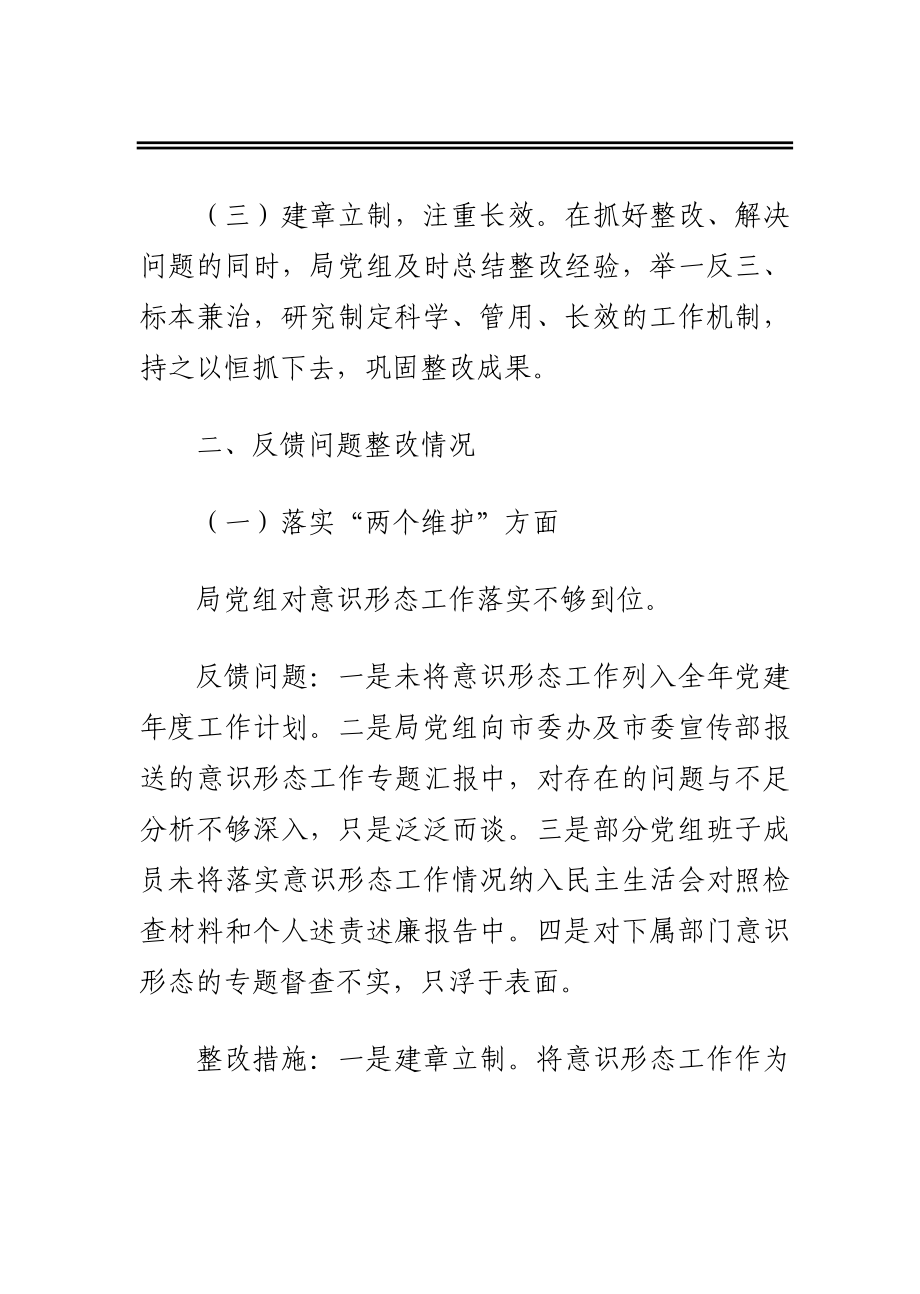 （三）建章立制，注重长效。在抓好整改、解决问题的同时，局党组及时总结整改经验，举一反三、标本兼治，研究制定科学、管用、长效的工作机制，持之以恒抓下去，巩固整改成果。

二、反馈问题整改情况

（一）落实“两个维护”方面

局党组对意识形态工作落实不够到位。

反馈问题：一是未将意识形态工作列入全年党建年度工作计划。二是局党组向市委办及市委宣传部报送的意识形态工作专题汇报中，对存在的问题与不足分析不够深入，只是泛泛而谈。三是部分党组班子成员未将落实意识形态工作情况纳入民主生活会对照检查材料和个人述责述廉报告中。四是对下属部门意识形态的专题督查不实，只浮于表面。

整改措施：一是建章立制。将意识形态工作作为